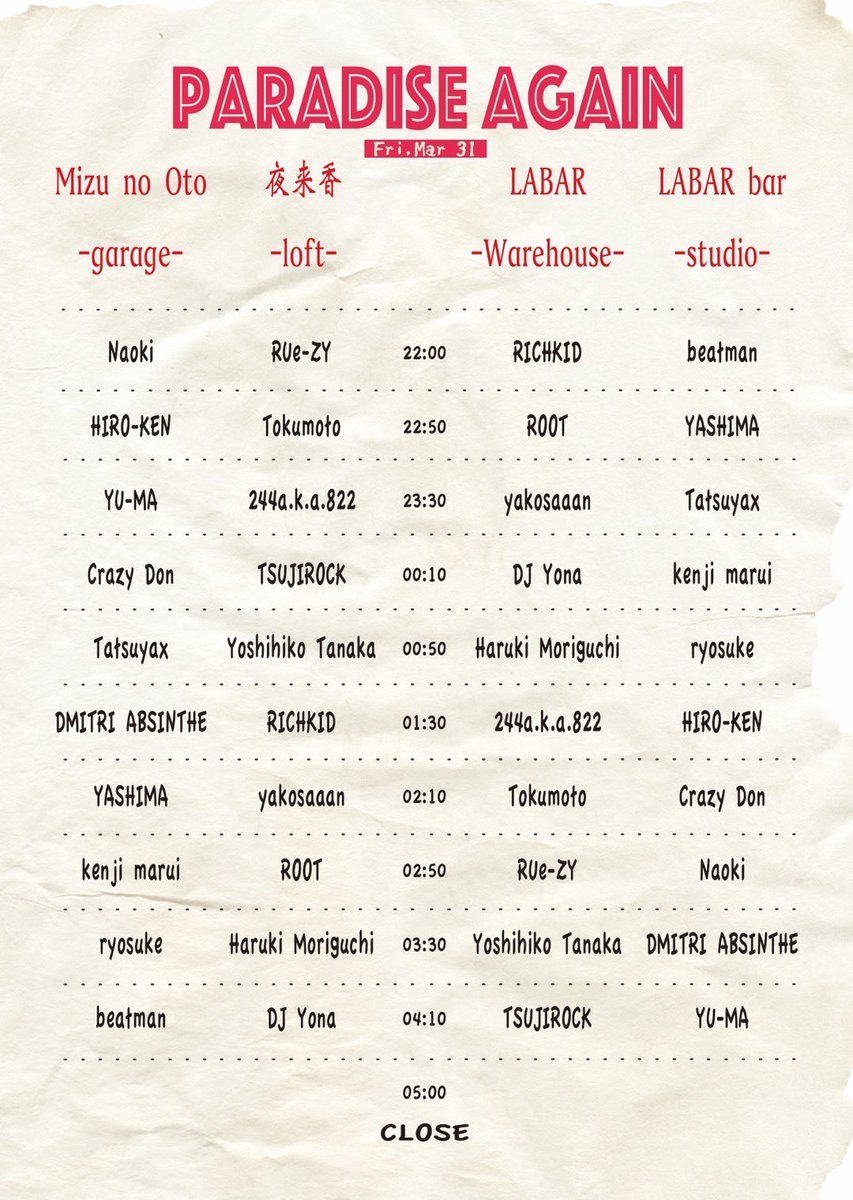 PARADISE AGAIN

Fri.Mar 31

| Mizu no Oto -garage- | 夜来香 -loft- | | LABAR -Warehouse- | LABAR bar -studio- |
|---|---|---|---|---|
| Naoki | RUe-ZY | 22:00 | RICHKID | beatman |
| HIRO-KEN | Tokumoto | 22:50 | ROOT | YASHIMA |
| YU-MA | 244a.k.a.822 | 23:30 | yakosaaan | Tatsuyax |
| Crazy Don | TSUJIROCK | 00:10 | DJ Yona | kenji marui |
| Tatsuyax | Yoshihiko Tanaka | 00:50 | Haruki Moriguchi | ryosuke |
| DMITRI ABSINTHE | RICHKID | 01:30 | 244a.k.a.822 | HIRO-KEN |
| YASHIMA | yakosaaan | 02:10 | Tokumoto | Crazy Don |
| kenji marui | ROOT | 02:50 | RUe-ZY | Naoki |
| ryosuke | Haruki Moriguchi | 03:30 | Yoshihiko Tanaka | DMITRI ABSINTHE |
| beatman | DJ Yona | 04:10 | TSUJIROCK | YU-MA |

05:00

CLOSE